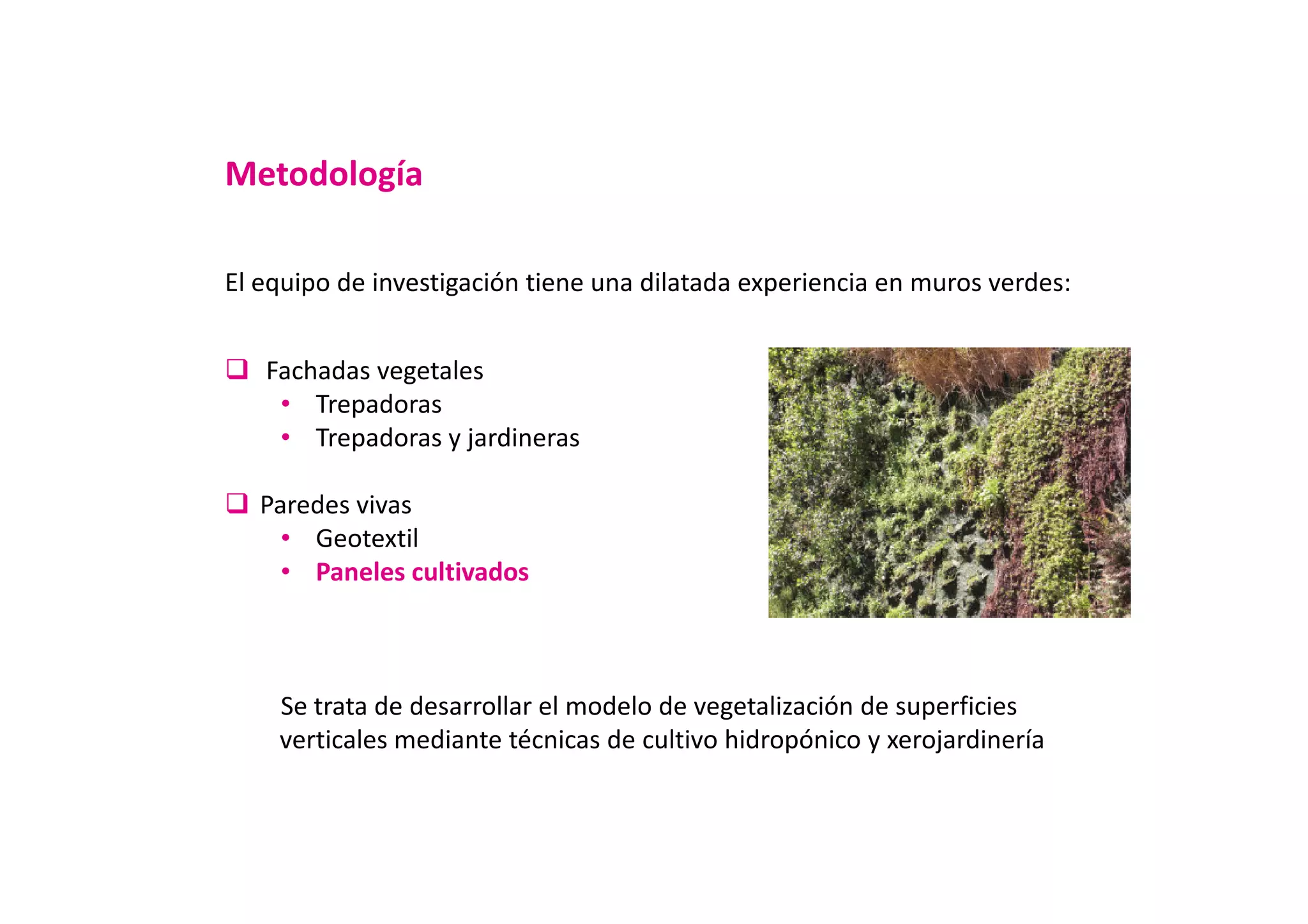 Metodología

El equipo de investigación tiene una dilatada experiencia en muros verdes:

❑ Fachadas vegetales
• Trepadoras
• Trepadoras y jardineras

❑ Paredes vivas
• Geotextil
• Paneles cultivados

Se trata de desarrollar el modelo de vegetalización de superficies verticales mediante técnicas de cultivo hidropónico y xerojardinería